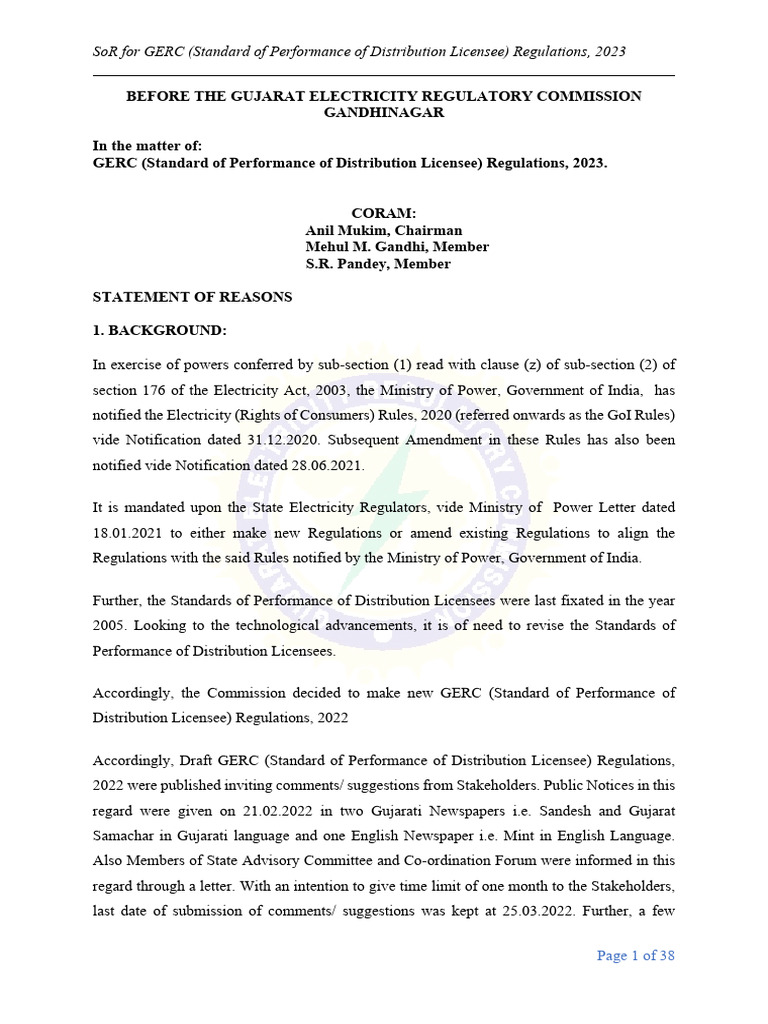 SoR for GERC (Standard of Performance of Distribution Licensee) Regulations, 2023

BEFORE THE GUJARAT ELECTRICITY REGULATORY COMMISSION GANDHINAGAR

In the matter of:
GERC (Standard of Performance of Distribution Licensee) Regulations, 2023.

CORAM:
Anil Mukim, Chairman
Mehul M. Gandhi, Member
S.R. Pandey, Member

STATEMENT OF REASONS

1. BACKGROUND:

In exercise of powers conferred by sub-section (1) read with clause (z) of sub-section (2) of section 176 of the Electricity Act, 2003, the Ministry of Power, Government of India, has notified the Electricity (Rights of Consumers) Rules, 2020 (referred onwards as the GoI Rules) vide Notification dated 31.12.2020. Subsequent Amendment in these Rules has also been notified vide Notification dated 28.06.2021.

It is mandated upon the State Electricity Regulators, vide Ministry of Power Letter dated 18.01.2021 to either make new Regulations or amend existing Regulations to align the Regulations with the said Rules notified by the Ministry of Power, Government of India.

Further, the Standards of Performance of Distribution Licensees were last fixated in the year 2005. Looking to the technological advancements, it is of need to revise the Standards of Performance of Distribution Licensees.

Accordingly, the Commission decided to make new GERC (Standard of Performance of Distribution Licensee) Regulations, 2022

Accordingly, Draft GERC (Standard of Performance of Distribution Licensee) Regulations, 2022 were published inviting comments/ suggestions from Stakeholders. Public Notices in this regard were given on 21.02.2022 in two Gujarati Newspapers i.e. Sandesh and Gujarat Samachar in Gujarati language and one English Newspaper i.e. Mint in English Language. Also Members of State Advisory Committee and Co-ordination Forum were informed in this regard through a letter. With an intention to give time limit of one month to the Stakeholders, last date of submission of comments/ suggestions was kept at 25.03.2022. Further, a few

Page 1 of 38